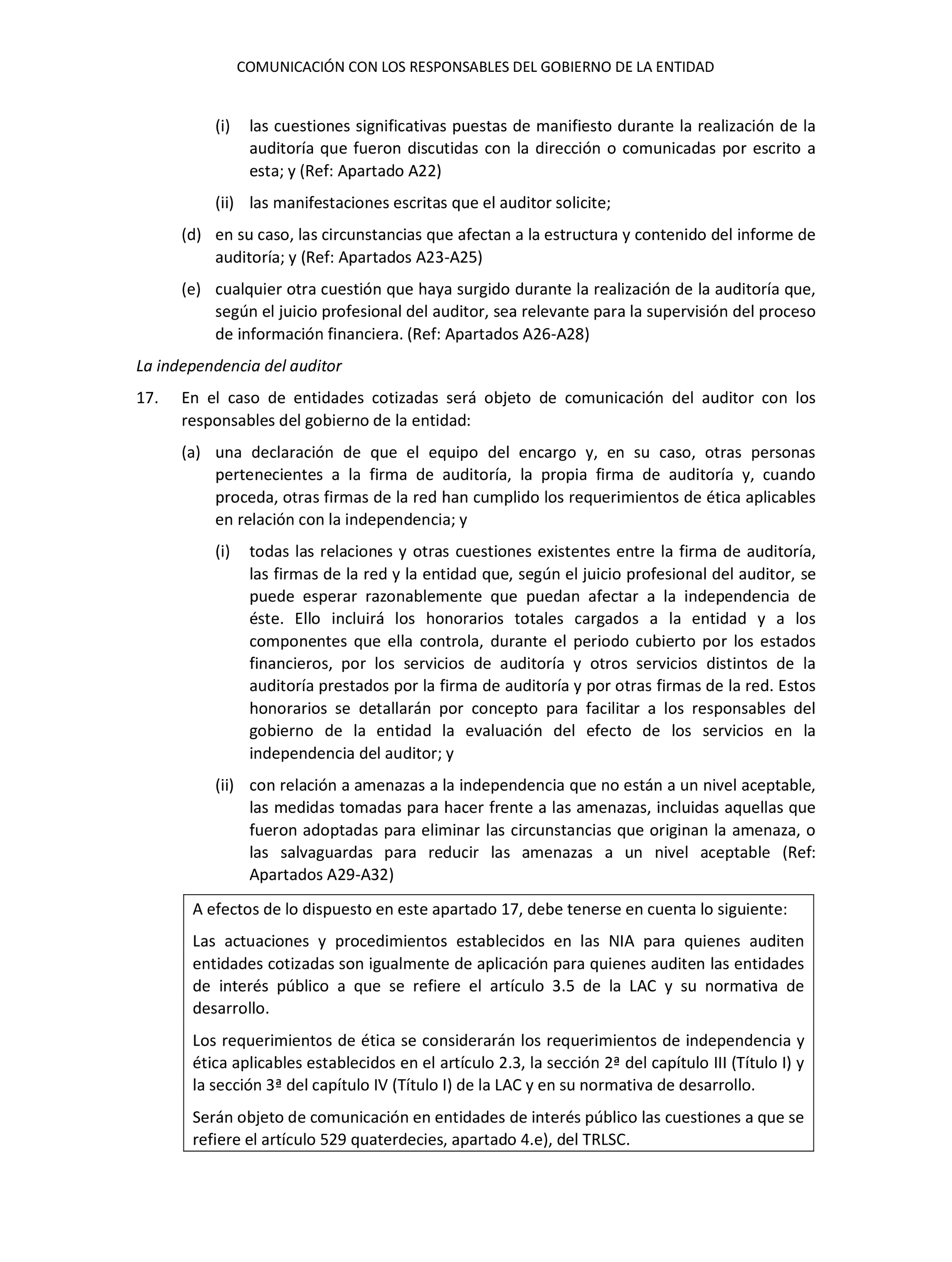 COMUNICACIÓN CON LOS RESPONSABLES DEL GOBIERNO DE LA ENTIDAD

(i) las cuestiones significativas puestas de manifiesto durante la realización de la auditoría que fueron discutidas con la dirección o comunicadas por escrito a esta; y (Ref: Apartado A22)

(ii) las manifestaciones escritas que el auditor solicite;

(d) en su caso, las circunstancias que afectan a la estructura y contenido del informe de auditoría; y (Ref: Apartados A23-A25)

(e) cualquier otra cuestión que haya surgido durante la realización de la auditoría que, según el juicio profesional del auditor, sea relevante para la supervisión del proceso de información financiera. (Ref: Apartados A26-A28)

La independencia del auditor

17. En el caso de entidades cotizadas será objeto de comunicación del auditor con los responsables del gobierno de la entidad:

(a) una declaración de que el equipo del encargo y, en su caso, otras personas pertenecientes a la firma de auditoría, la propia firma de auditoría y, cuando proceda, otras firmas de la red han cumplido los requerimientos de ética aplicables en relación con la independencia; y

(i) todas las relaciones y otras cuestiones existentes entre la firma de auditoría, las firmas de la red y la entidad que, según el juicio profesional del auditor, se puede esperar razonablemente que puedan afectar a la independencia de éste. Ello incluirá los honorarios totales cargados a la entidad y a los componentes que ella controla, durante el periodo cubierto por los estados financieros, por los servicios de auditoría y otros servicios distintos de la auditoría prestados por la firma de auditoría y por otras firmas de la red. Estos honorarios se detallarán por concepto para facilitar a los responsables del gobierno de la entidad la evaluación del efecto de los servicios en la independencia del auditor; y

(ii) con relación a amenazas a la independencia que no están a un nivel aceptable, las medidas tomadas para hacer frente a las amenazas, incluidas aquellas que fueron adoptadas para eliminar las circunstancias que originan la amenaza, o las salvaguardas para reducir las amenazas a un nivel aceptable (Ref: Apartados A29-A32)

A efectos de lo dispuesto en este apartado 17, debe tenerse en cuenta lo siguiente:

Las actuaciones y procedimientos establecidos en las NIA para quienes auditen entidades cotizadas son igualmente de aplicación para quienes auditen las entidades de interés público a que se refiere el artículo 3.5 de la LAC y su normativa de desarrollo.

Los requerimientos de ética se considerarán los requerimientos de independencia y ética aplicables establecidos en el artículo 2.3, la sección 2ª del capítulo III (Título I) y la sección 3ª del capítulo IV (Título I) de la LAC y en su normativa de desarrollo.

Serán objeto de comunicación en entidades de interés público las cuestiones a que se refiere el artículo 529 quaterdecies, apartado 4.e), del TRLSC.